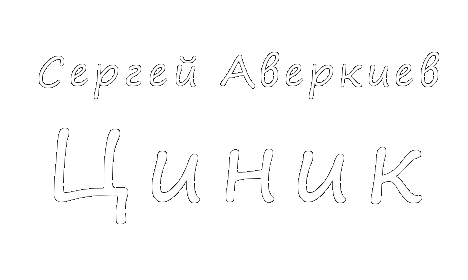 Сергей Аверкиев

Циник